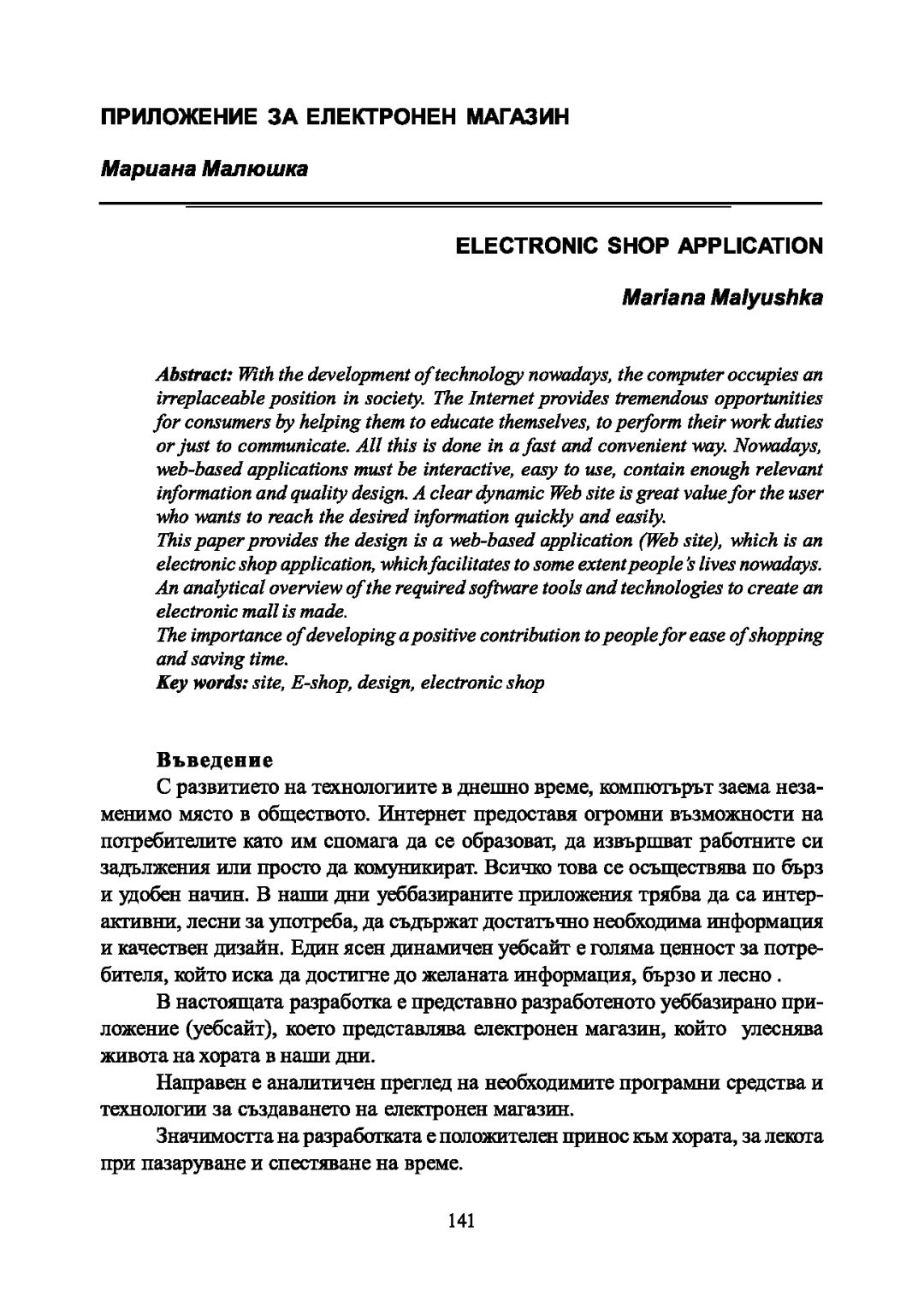 ПРИЛОЖЕНИЕ ЗА ЕЛЕКТРОНЕН МАГАЗИН

Мариана Малюшка

ELECTRONIC SHOP APPLICATION

Mariana Malyushka

Abstract: With the development of technology nowadays, the computer occupies an irreplaceable position in society. The Internet provides tremendous opportunities for consumers by helping them to educate themselves, to perform their work duties or just to communicate. All this is done in a fast and convenient way. Nowadays, web-based applications must be interactive, easy to use, contain enough relevant information and quality design. A clear dynamic Web site is great value for the user who wants to reach the desired information quickly and easily.
This paper provides the design is a web-based application (Web site), which is an electronic shop application, which facilitates to some extent people's lives nowadays.
An analytical overview of the required software tools and technologies to create an electronic mall is made.
The importance of developing a positive contribution to people for ease of shopping and saving time.
Key words: site, E-shop, design, electronic shop

Въведение
С развитието на технологиите в днешно време, компютърът заема незаменимо място в обществото. Интернет предоставя огромни възможности на потребителите като им спомага да се образоват, да извършват работните си задължения или просто да комуникират. Всичко това се осъществява по бърз и удобен начин. В наши дни уеббазираните приложения трябва да са интерактивни, лесни за употреба, да съдържат достатъчно необходима информация и качествен дизайн. Един ясен динамичен уебсайт е голяма ценност за потребителя, който иска да достигне до желаната информация, бързо и лесно .

В настоящата разработка е представно разработеното уеббазирано приложение (уебсайт), което представлява електронен магазин, който улеснява живота на хората в наши дни.

Направен е аналитичен преглед на необходимите програмни средства и технологии за създаването на електронен магазин.

Значимостта на разработката е положителен принос към хората, за лекота при пазаруване и спестяване на време.

141